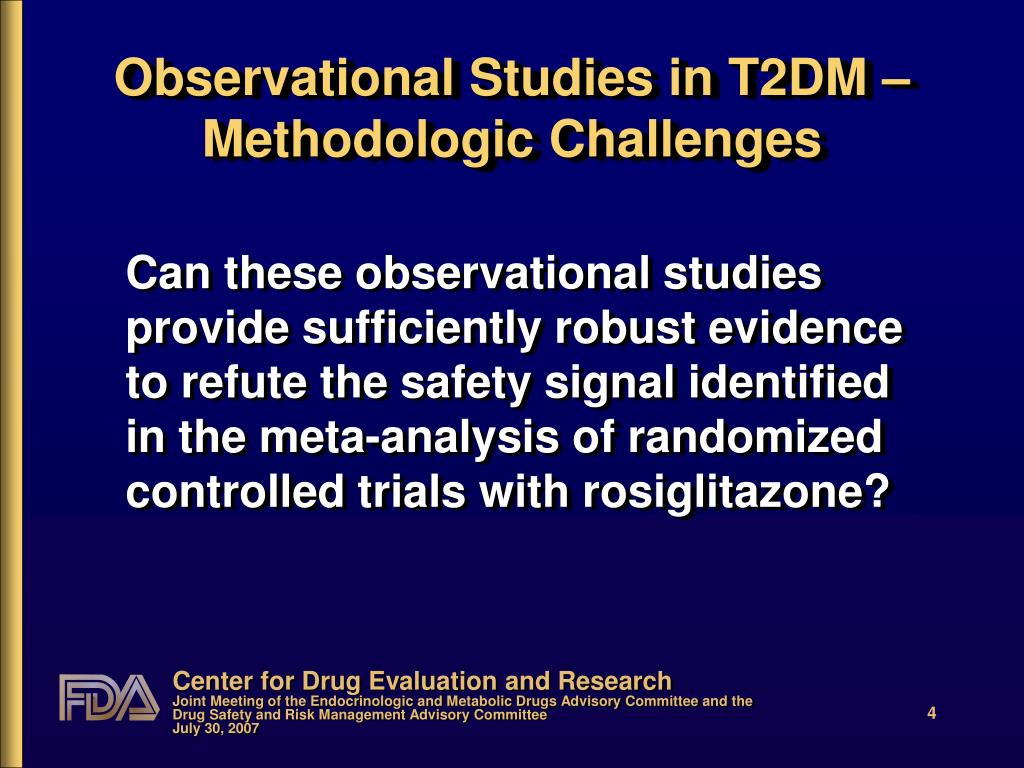 Observational Studies in T2DM – Methodologic Challenges

Can these observational studies provide sufficiently robust evidence to refute the safety signal identified in the meta-analysis of randomized controlled trials with rosiglitazone?

FDA

Center for Drug Evaluation and Research
Joint Meeting of the Endocrinologic and Metabolic Drugs Advisory Committee and the Drug Safety and Risk Management Advisory Committee
July 30, 2007

4